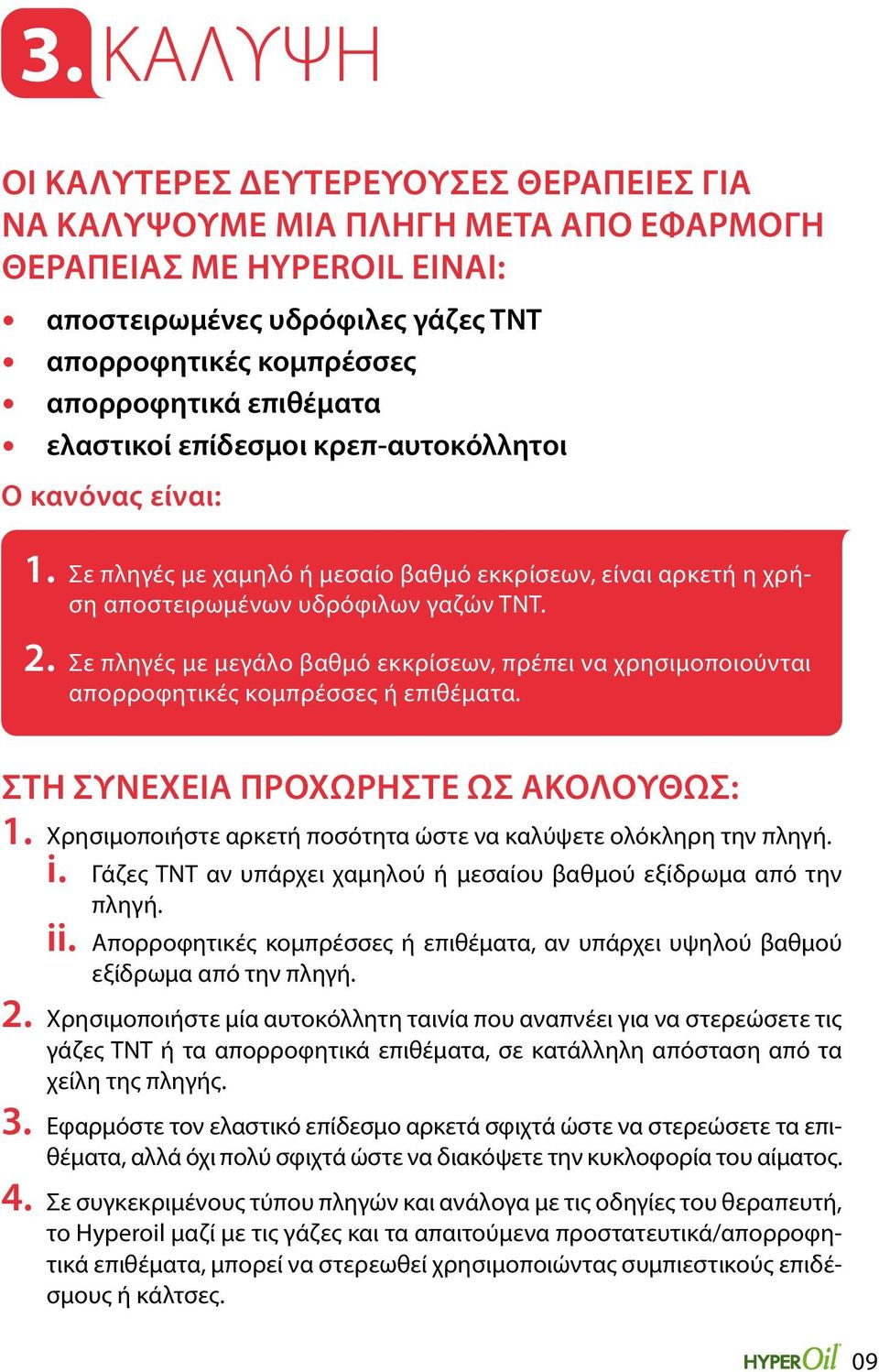 3. ΚΑΛΥΨΗ

ΟΙ ΚΑΛΥΤΕΡΕΣ ΔΕΥΤΕΡΕΥΟΥΣΕΣ ΘΕΡΑΠΕΙΕΣ ΓΙΑ ΝΑ ΚΑΛΥΨΟΥΜΕ ΜΙΑ ΠΛΗΓΗ ΜΕΤΑ ΑΠΟ ΕΦΑΡΜΟΓΗ ΘΕΡΑΠΕΙΑΣ ΜΕ HYPEROIL ΕΙΝΑΙ:

• αποστειρωμένες υδρόφιλες γάζες TNT
• απορροφητικές κομπρέσσες
• απορροφητικά επιθέματα
• ελαστικοί επίδεσμοι κρεπ-αυτοκόλλητοι

Ο κανόνας είναι:

1. Σε πληγές με χαμηλό ή μεσαίο βαθμό εκκρίσεων, είναι αρκετή η χρήση αποστειρωμένων υδρόφιλων γαζών TNT.

2. Σε πληγές με μεγάλο βαθμό εκκρίσεων, πρέπει να χρησιμοποιούνται απορροφητικές κομπρέσσες ή επιθέματα.

ΣΤΗ ΣΥΝΕΧΕΙΑ ΠΡΟΧΩΡΗΣΤΕ ΩΣ ΑΚΟΛΟΥΘΩΣ:

1. Χρησιμοποιήστε αρκετή ποσότητα ώστε να καλύψετε ολόκληρη την πληγή.
i. Γάζες TNT αν υπάρχει χαμηλού ή μεσαίου βαθμού εξίδρωμα από την πληγή.
ii. Απορροφητικές κομπρέσσες ή επιθέματα, αν υπάρχει υψηλού βαθμού εξίδρωμα από την πληγή.

2. Χρησιμοποιήστε μία αυτοκόλλητη ταινία που αναπνέει για να στερεώσετε τις γάζες TNT ή τα απορροφητικά επιθέματα, σε κατάλληλη απόσταση από τα χείλη της πληγής.

3. Εφαρμόστε τον ελαστικό επίδεσμο αρκετά σφιχτά ώστε να στερεώσετε τα επιθέματα, αλλά όχι πολύ σφιχτά ώστε να διακόψετε την κυκλοφορία του αίματος.

4. Σε συγκεκριμένους τύπου πληγών και ανάλογα με τις οδηγίες του θεραπευτή, το Hyperoil μαζί με τις γάζες και τα απαιτούμενα προστατευτικά/απορροφητικά επιθέματα, μπορεί να στερεωθεί χρησιμοποιώντας συμπιεστικούς επιδέσμους ή κάλτσες.

HYPEROil 09